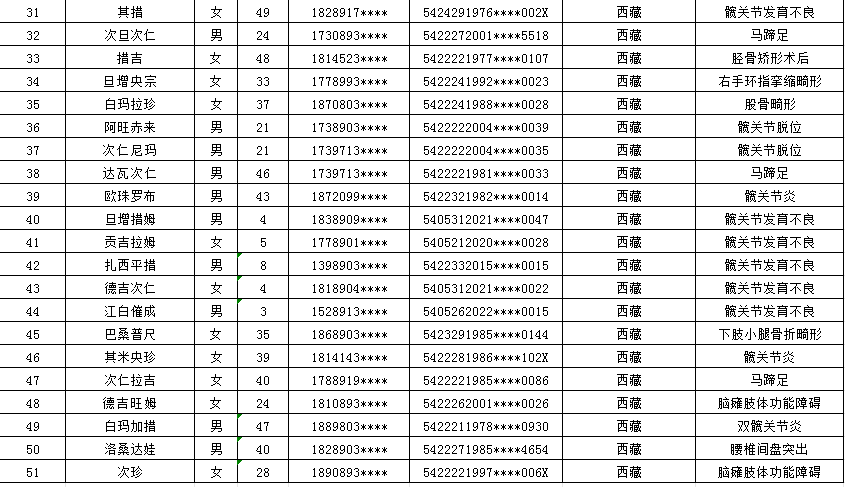 | 31 | 其措 | 女 | 49 | 1828917**** | 5424291976****002X | 西藏 | 髋关节发育不良 |
|---|---|---|---|---|---|---|---|
| 32 | 次旦次仁 | 男 | 24 | 1730893**** | 5422272001****5518 | 西藏 | 马蹄足 |
| 33 | 措吉 | 女 | 48 | 1814523**** | 5422221977****0107 | 西藏 | 胫骨矫形术后 |
| 34 | 旦增央宗 | 女 | 33 | 1778993**** | 5422241992****0023 | 西藏 | 右手环指挛缩畸形 |
| 35 | 白玛拉珍 | 女 | 37 | 1870803**** | 5422241988****0028 | 西藏 | 股骨畸形 |
| 36 | 阿旺赤来 | 男 | 21 | 1738903**** | 5422222004****0039 | 西藏 | 髋关节脱位 |
| 37 | 次仁尼玛 | 男 | 21 | 1739713**** | 5422222004****0035 | 西藏 | 髋关节脱位 |
| 38 | 达瓦次仁 | 男 | 46 | 1739713**** | 5422221981****0033 | 西藏 | 马蹄足 |
| 39 | 欧珠罗布 | 男 | 43 | 1872099**** | 5422321982****0014 | 西藏 | 髋关节炎 |
| 40 | 旦增措姆 | 男 | 4 | 1838909**** | 5405312021****0047 | 西藏 | 髋关节发育不良 |
| 41 | 贡吉拉姆 | 女 | 5 | 1778901**** | 5405212020****0028 | 西藏 | 髋关节发育不良 |
| 42 | 扎西平措 | 男 | 8 | 1398903**** | 5422332015****0015 | 西藏 | 髋关节发育不良 |
| 43 | 德吉次仁 | 女 | 4 | 1818904**** | 5405312021****0022 | 西藏 | 髋关节发育不良 |
| 44 | 江白催成 | 男 | 3 | 1528913**** | 5405262022****0015 | 西藏 | 髋关节发育不良 |
| 45 | 巴桑普尺 | 女 | 35 | 1868903**** | 5423291985****0144 | 西藏 | 下肢小腿骨折畸形 |
| 46 | 其米央珍 | 女 | 39 | 1814143**** | 5422281986****102X | 西藏 | 髋关节炎 |
| 47 | 次仁拉吉 | 女 | 40 | 1788919**** | 5422221985****0086 | 西藏 | 马蹄足 |
| 48 | 德吉旺姆 | 女 | 24 | 1810893**** | 5422262001****0026 | 西藏 | 脑瘫肢体功能障碍 |
| 49 | 白玛加措 | 男 | 47 | 1889803**** | 5422211978****0930 | 西藏 | 双髋关节炎 |
| 50 | 洛桑达娃 | 男 | 40 | 1828903**** | 5422271985****4654 | 西藏 | 腰椎间盘突出 |
| 51 | 次珍 | 女 | 28 | 1890893**** | 5422221997****006X | 西藏 | 脑瘫肢体功能障碍 |